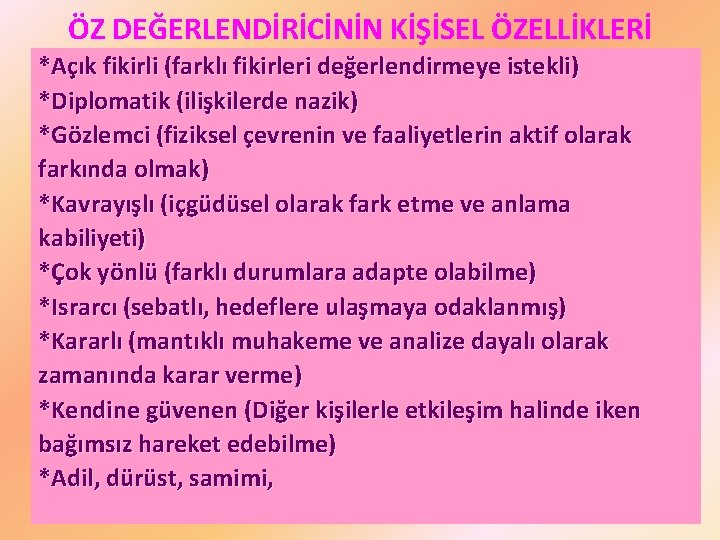 ÖZ DEĞERLENDİRİCİNİN KİŞİSEL ÖZELLİKLERİ

*Açık fikirli (farklı fikirleri değerlendirmeye istekli)
*Diplomatik (ilişkilerde nazik)
*Gözlemci (fiziksel çevrenin ve faaliyetlerin aktif olarak farkında olmak)
*Kavrayışlı (içgüdüsel olarak fark etme ve anlama kabiliyeti)
*Çok yönlü (farklı durumlara adapte olabilme)
*Israrcı (sebatlı, hedeflere ulaşmaya odaklanmış)
*Kararlı (mantıklı muhakeme ve analize dayalı olarak zamanında karar verme)
*Kendine güvenen (Diğer kişilerle etkileşim halinde iken bağımsız hareket edebilme)
*Adil, dürüst, samimi,